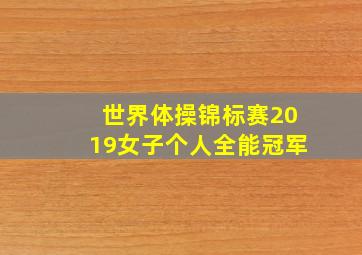 世界体操锦标赛2019女子个人全能冠军